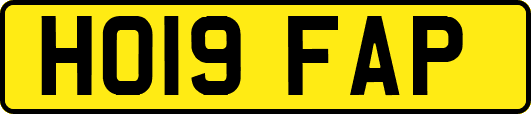 HO19 FAP